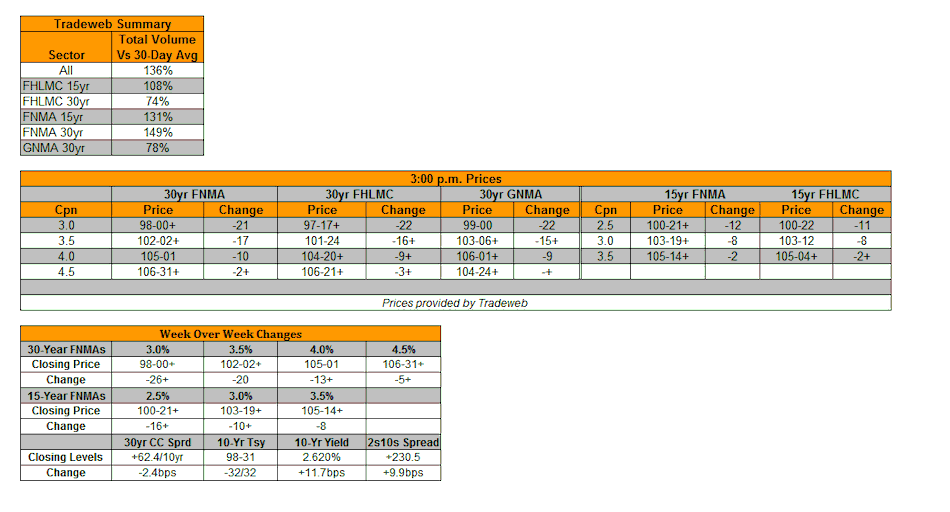 Tradeweb Summary

| Sector | Total Volume Vs 30-Day Avg |
|---|---|
| All | 136% |
| FHLMC 15yr | 108% |
| FHLMC 30yr | 74% |
| FNMA 15yr | 131% |
| FNMA 30yr | 149% |
| GNMA 30yr | 78% |

3:00 p.m. Prices

| | 30yr FNMA | | 30yr FHLMC | | 30yr GNMA | | | 15yr FNMA | | 15yr FHLMC | |
|---|---|---|---|---|---|---|---|---|---|---|---|
| Cpn | Price | Change | Price | Change | Price | Change | Cpn | Price | Change | Price | Change |
| 3.0 | 98-00+ | -21 | 97-17+ | -22 | 99-00 | -22 | 2.5 | 100-21+ | -12 | 100-22 | -11 |
| 3.5 | 102-02+ | -17 | 101-24 | -16+ | 103-06+ | -15+ | 3.0 | 103-19+ | -8 | 103-12 | -8 |
| 4.0 | 105-01 | -10 | 104-20+ | -9+ | 106-01+ | -9 | 3.5 | 105-14+ | -2 | 105-04+ | -2+ |
| 4.5 | 106-31+ | -2+ | 106-21+ | -3+ | 104-24+ | -+ | | | | | |

Prices provided by Tradeweb

Week Over Week Changes

| 30-Year FNMAs | 3.0% | 3.5% | 4.0% | 4.5% |
|---|---|---|---|---|
| Closing Price | 98-00+ | 102-02+ | 105-01 | 106-31+ |
| Change | -26+ | -20 | -13+ | -5+ |
| 15-Year FNMAs | 2.5% | 3.0% | 3.5% | |
| Closing Price | 100-21+ | 103-19+ | 105-14+ | |
| Change | -16+ | -10+ | -8 | |
| | 30yr CC Sprd | 10-Yr Tsy | 10-Yr Yield | 2s10s Spread |
| Closing Levels | +62.4/10yr | 98-31 | 2.620% | +230.5 |
| Change | -2.4bps | -32/32 | +11.7bps | +9.9bps |